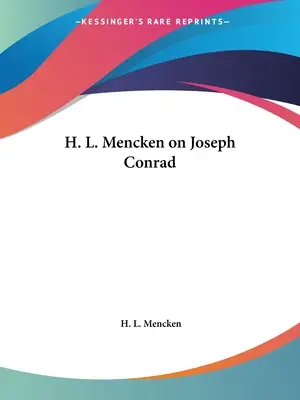 —KESSINGER'S RARE REPRINTS—

H. L. Mencken on Joseph Conrad

H. L. Mencken